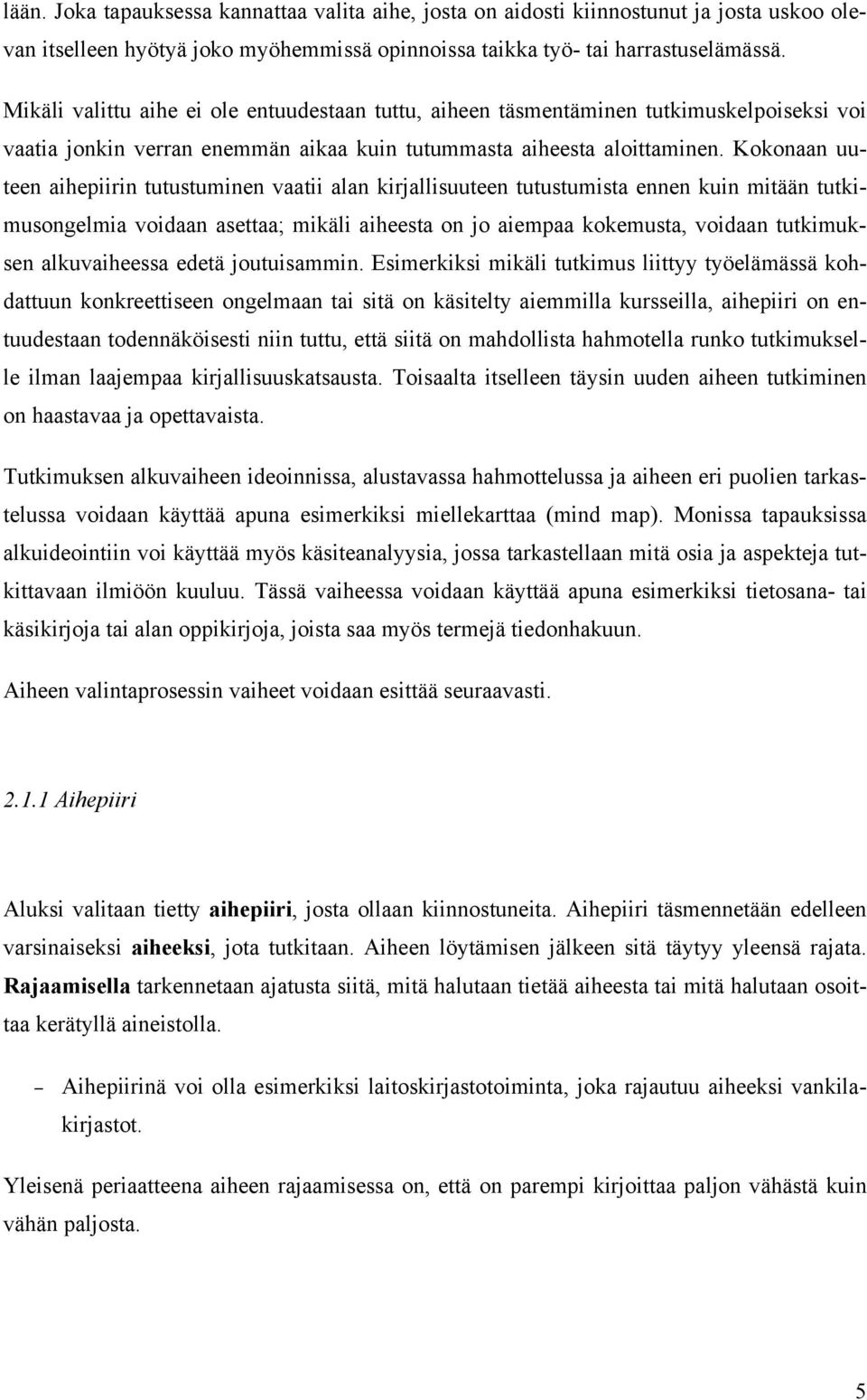 lään. Joka tapauksessa kannattaa valita aihe, josta on aidosti kiinnostunut ja josta uskoo olevan itselleen hyötyä joko myöhemmissä opinnoissa taikka työ- tai harrastuselämässä.

Mikäli valittu aihe ei ole entuudestaan tuttu, aiheen täsmentäminen tutkimuskelpoiseksi voi vaatia jonkin verran enemmän aikaa kuin tutummasta aiheesta aloittaminen. Kokonaan uuteen aihepiirin tutustuminen vaatii alan kirjallisuuteen tutustumista ennen kuin mitään tutkimusongelmia voidaan asettaa; mikäli aiheesta on jo aiempaa kokemusta, voidaan tutkimuksen alkuvaiheessa edetä joutuisammin. Esimerkiksi mikäli tutkimus liittyy työelämässä kohdattuun konkreettiseen ongelmaan tai sitä on käsitelty aiemmilla kursseilla, aihepiiri on entuudestaan todennäköisesti niin tuttu, että siitä on mahdollista hahmotella runko tutkimukselle ilman laajempaa kirjallisuuskatsausta. Toisaalta itselleen täysin uuden aiheen tutkiminen on haastavaa ja opettavaista.

Tutkimuksen alkuvaiheen ideoinnissa, alustavassa hahmottelussa ja aiheen eri puolien tarkastelussa voidaan käyttää apuna esimerkiksi miellekarttaa (mind map). Monissa tapauksissa alkuideointiin voi käyttää myös käsiteanalyysia, jossa tarkastellaan mitä osia ja aspekteja tutkittavaan ilmiöön kuuluu. Tässä vaiheessa voidaan käyttää apuna esimerkiksi tietosana- tai käsikirjoja tai alan oppikirjoja, joista saa myös termejä tiedonhakuun.

Aiheen valintaprosessin vaiheet voidaan esittää seuraavasti.

2.1.1 Aihepiiri

Aluksi valitaan tietty aihepiiri, josta ollaan kiinnostuneita. Aihepiiri täsmennetään edelleen varsinaiseksi aiheeksi, jota tutkitaan. Aiheen löytämisen jälkeen sitä täytyy yleensä rajata. Rajaamisella tarkennetaan ajatusta siitä, mitä halutaan tietää aiheesta tai mitä halutaan osoittaa kerätyllä aineistolla.

– Aihepiirinä voi olla esimerkiksi laitoskirjastotoiminta, joka rajautuu aiheeksi vankilakirjastot.

Yleisenä periaatteena aiheen rajaamisessa on, että on parempi kirjoittaa paljon vähästä kuin vähän paljosta.

5